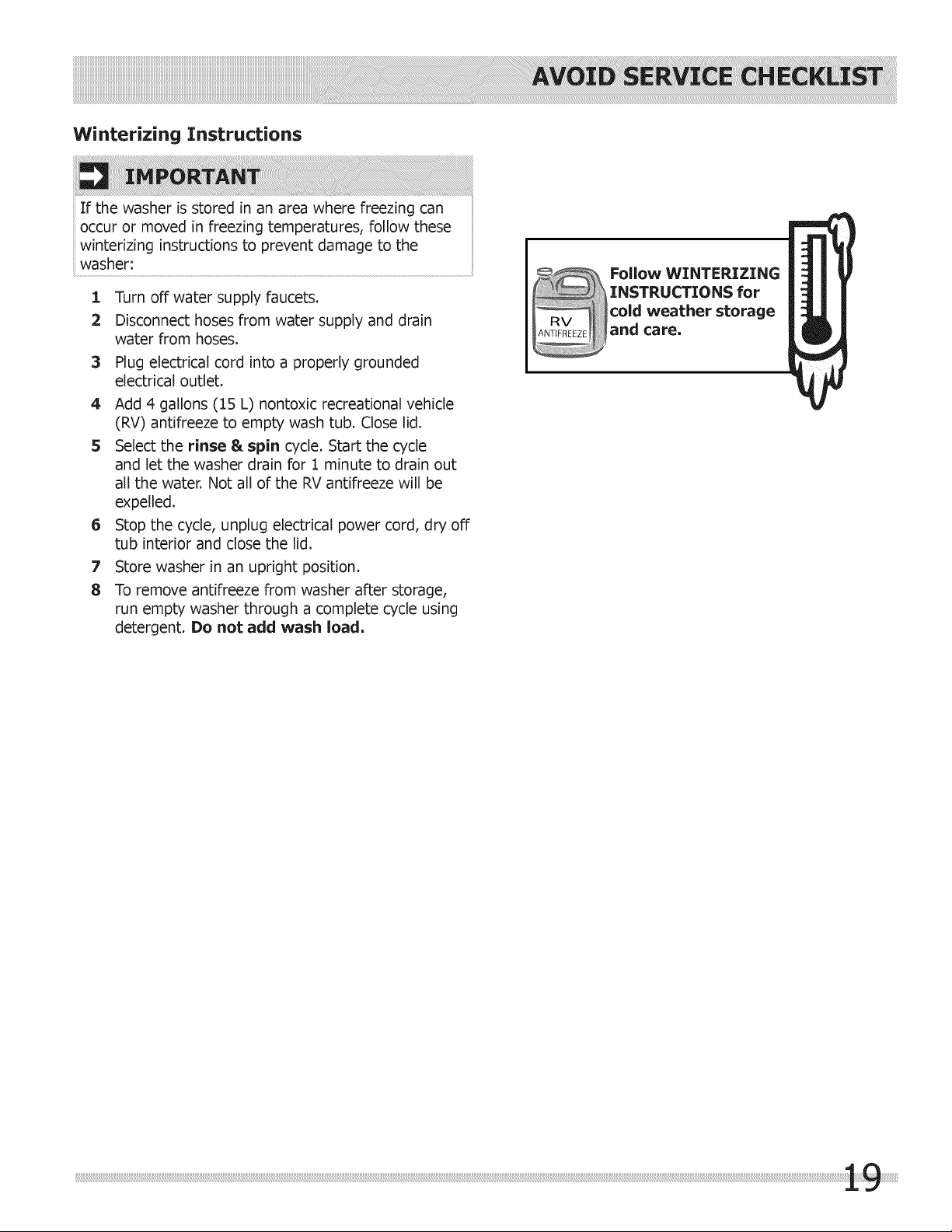 AVOID SERVICE CHECKLIST

Winterizing Instructions

IMPORTANT

If the washer is stored in an area where freezing can occur or moved in freezing temperatures, follow these winterizing instructions to prevent damage to the washer:

1 Turn off water supply faucets.
2 Disconnect hoses from water supply and drain water from hoses.
3 Plug electrical cord into a properly grounded electrical outlet.
4 Add 4 gallons (15 L) nontoxic recreational vehicle (RV) antifreeze to empty wash tub. Close lid.
5 Select the rinse & spin cycle. Start the cycle and let the washer drain for 1 minute to drain out all the water. Not all of the RV antifreeze will be expelled.
6 Stop the cycle, unplug electrical power cord, dry off tub interior and close the lid.
7 Store washer in an upright position.
8 To remove antifreeze from washer after storage, run empty washer through a complete cycle using detergent. Do not add wash load.

RV
ANTIFREEZE

Follow WINTERIZING INSTRUCTIONS for cold weather storage and care.

19